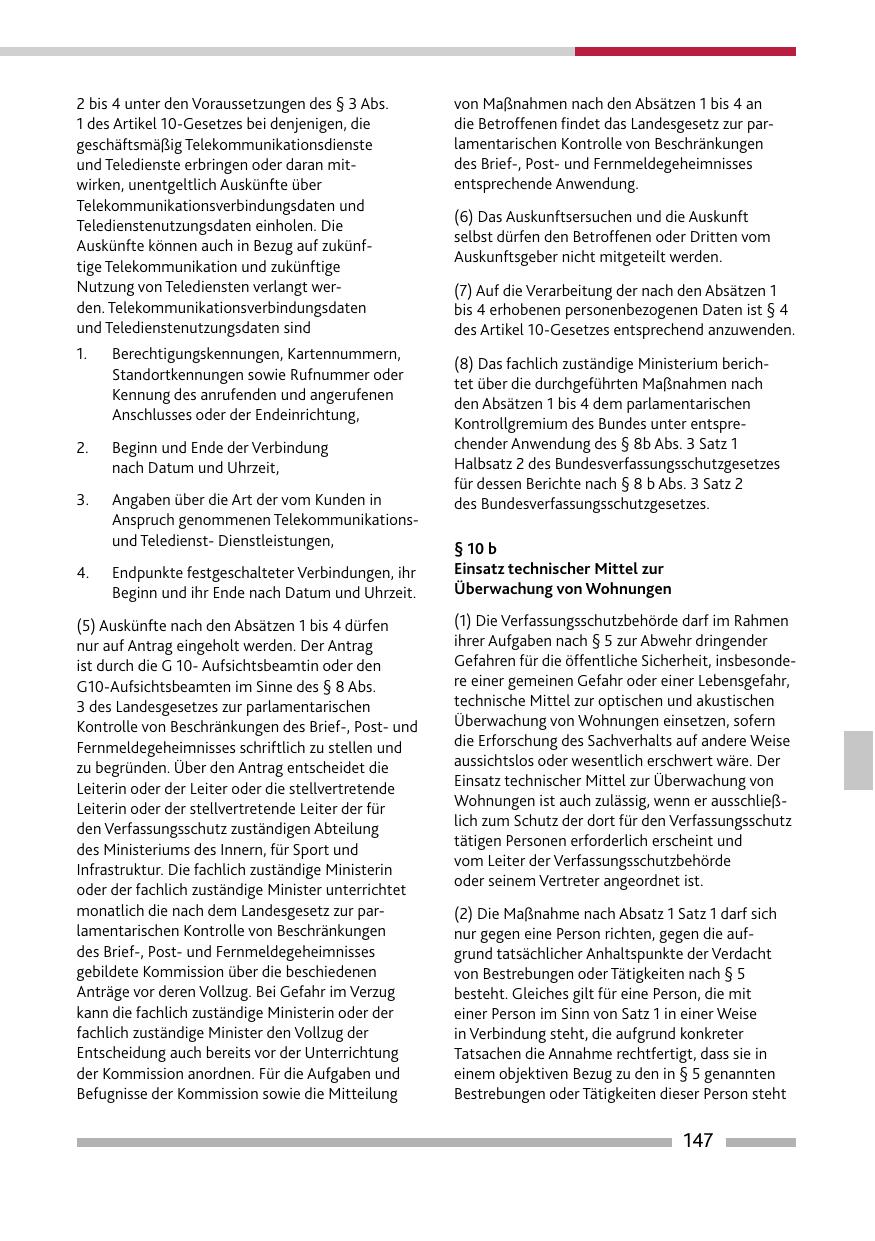 2 bis 4 unter den Voraussetzungen des § 3 Abs. 1 des Artikel 10-Gesetzes bei denjenigen, die geschäftsmäßig Telekommunikationsdienste und Teledienste erbringen oder daran mitwirken, unentgeltlich Auskünfte über Telekommunikationsverbindungsdaten und Teledienstenutzungsdaten einholen. Die Auskünfte können auch in Bezug auf zukünftige Telekommunikation und zukünftige Nutzung von Telediensten verlangt werden. Telekommunikationsverbindungsdaten und Teledienstenutzungsdaten sind

1. Berechtigungskennungen, Kartennummern, Standortkennungen sowie Rufnummer oder Kennung des anrufenden und angerufenen Anschlusses oder der Endeinrichtung,

2. Beginn und Ende der Verbindung nach Datum und Uhrzeit,

3. Angaben über die Art der vom Kunden in Anspruch genommenen Telekommunikations- und Teledienst- Dienstleistungen,

4. Endpunkte festgeschalteter Verbindungen, ihr Beginn und ihr Ende nach Datum und Uhrzeit.

(5) Auskünfte nach den Absätzen 1 bis 4 dürfen nur auf Antrag eingeholt werden. Der Antrag ist durch die G 10- Aufsichtsbeamtin oder den G10-Aufsichtsbeamten im Sinne des § 8 Abs. 3 des Landesgesetzes zur parlamentarischen Kontrolle von Beschränkungen des Brief-, Post- und Fernmeldegeheimnisses schriftlich zu stellen und zu begründen. Über den Antrag entscheidet die Leiterin oder der Leiter oder die stellvertretende Leiterin oder der stellvertretende Leiter der für den Verfassungsschutz zuständigen Abteilung des Ministeriums des Innern, für Sport und Infrastruktur. Die fachlich zuständige Ministerin oder der fachlich zuständige Minister unterrichtet monatlich die nach dem Landesgesetz zur parlamentarischen Kontrolle von Beschränkungen des Brief-, Post- und Fernmeldegeheimnisses gebildete Kommission über die beschiedenen Anträge vor deren Vollzug. Bei Gefahr im Verzug kann die fachlich zuständige Ministerin oder der fachlich zuständige Minister den Vollzug der Entscheidung auch bereits vor der Unterrichtung der Kommission anordnen. Für die Aufgaben und Befugnisse der Kommission sowie die Mitteilung von Maßnahmen nach den Absätzen 1 bis 4 an die Betroffenen findet das Landesgesetz zur parlamentarischen Kontrolle von Beschränkungen des Brief-, Post- und Fernmeldegeheimnisses entsprechende Anwendung.

(6) Das Auskunftsersuchen und die Auskunft selbst dürfen den Betroffenen oder Dritten vom Auskunftsgeber nicht mitgeteilt werden.

(7) Auf die Verarbeitung der nach den Absätzen 1 bis 4 erhobenen personenbezogenen Daten ist § 4 des Artikel 10-Gesetzes entsprechend anzuwenden.

(8) Das fachlich zuständige Ministerium berichtet über die durchgeführten Maßnahmen nach den Absätzen 1 bis 4 dem parlamentarischen Kontrollgremium des Bundes unter entsprechender Anwendung des § 8b Abs. 3 Satz 1 Halbsatz 2 des Bundesverfassungsschutzgesetzes für dessen Berichte nach § 8 b Abs. 3 Satz 2 des Bundesverfassungsschutzgesetzes.

§ 10 b
Einsatz technischer Mittel zur Überwachung von Wohnungen

(1) Die Verfassungsschutzbehörde darf im Rahmen ihrer Aufgaben nach § 5 zur Abwehr dringender Gefahren für die öffentliche Sicherheit, insbesondere einer gemeinen Gefahr oder einer Lebensgefahr, technische Mittel zur optischen und akustischen Überwachung von Wohnungen einsetzen, sofern die Erforschung des Sachverhalts auf andere Weise aussichtslos oder wesentlich erschwert wäre. Der Einsatz technischer Mittel zur Überwachung von Wohnungen ist auch zulässig, wenn er ausschließlich zum Schutz der dort für den Verfassungsschutz tätigen Personen erforderlich erscheint und vom Leiter der Verfassungsschutzbehörde oder seinem Vertreter angeordnet ist.

(2) Die Maßnahme nach Absatz 1 Satz 1 darf sich nur gegen eine Person richten, gegen die aufgrund tatsächlicher Anhaltspunkte der Verdacht von Bestrebungen oder Tätigkeiten nach § 5 besteht. Gleiches gilt für eine Person, die mit einer Person im Sinn von Satz 1 in einer Weise in Verbindung steht, die aufgrund konkreter Tatsachen die Annahme rechtfertigt, dass sie in einem objektiven Bezug zu den in § 5 genannten Bestrebungen oder Tätigkeiten dieser Person steht

147